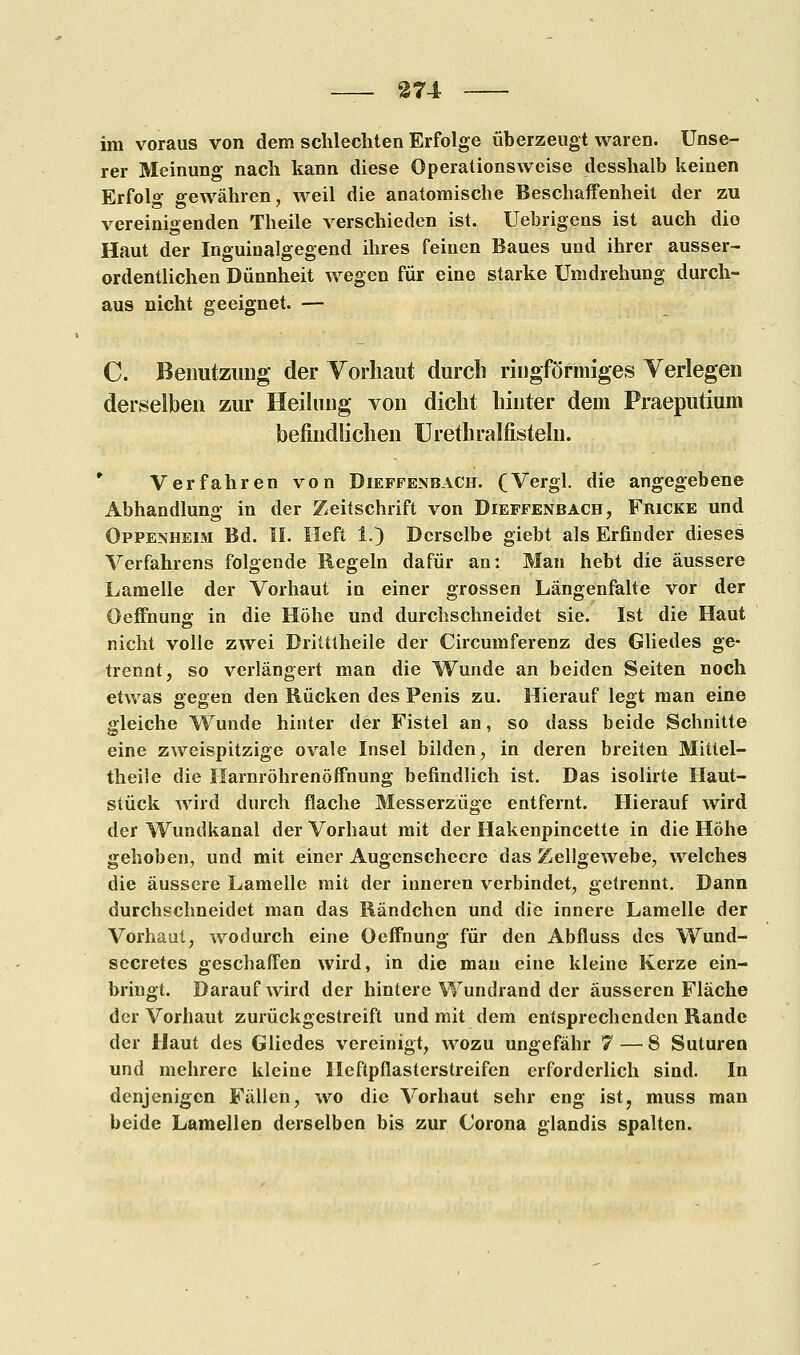 — 274 —

im voraus von dem schlechten Erfolge überzeugt waren. Unserer Meinung nach kann diese Operationsweise desshalb keinen Erfolg gewähren, weil die anatomische Beschaffenheit der zu vereinigenden Theile verschieden ist. Uebrigens ist auch die Haut der Inguinalgegend ihres feinen Baues und ihrer ausserordentlichen Dünnheit wegen für eine starke Umdrehung durchaus nicht geeignet. —

C. Benutzung der Vorhaut durch ringförmiges Verlegen derselben zur Heilung von dicht hinter dem Praeputium befindlichen Urethralfisteln.

Verfahren von Dieffenbach. (Vergl. die angegebene Abhandlung in der Zeitschrift von Dieffenbach, Fricke und Oppenheim Bd. II. Heft 1.) Derselbe giebt als Erfinder dieses Verfahrens folgende Regeln dafür an: Man hebt die äussere Lamelle der Vorhaut in einer grossen Längenfalte vor der Oeffnung in die Höhe und durchschneidet sie. Ist die Haut nicht volle zwei Dritttheile der Circumferenz des Gliedes getrennt, so verlängert man die Wunde an beiden Seiten noch etwas gegen den Rücken des Penis zu. Hierauf legt man eine gleiche Wunde hinter der Fistel an, so dass beide Schnitte eine zweispitzige ovale Insel bilden, in deren breiten Mitteltheile die Harnröhrenöffnung befindlich ist. Das isolirte Hautstück wird durch flache Messerzüge entfernt. Hierauf wird der Wundkanal der Vorhaut mit der Hakenpincette in die Höhe gehoben, und mit einer Augenscheere das Zellgewebe, welches die äussere Lamelle mit der inneren verbindet, getrennt. Dann durchschneidet man das Rändchen und die innere Lamelle der Vorhaut, wodurch eine Oeffnung für den Abfluss des Wundsecretes geschaffen wird, in die man eine kleine Kerze einbringt. Darauf wird der hintere Wundrand der äusseren Fläche der Vorhaut zurückgestreift und mit dem entsprechenden Rande der Haut des Gliedes vereinigt, wozu ungefähr 7 — 8 Suturen und mehrere kleine Heftpflasterstreifen erforderlich sind. In denjenigen Fällen, wo die Vorhaut sehr eng ist, muss man beide Lamellen derselben bis zur Corona glandis spalten.